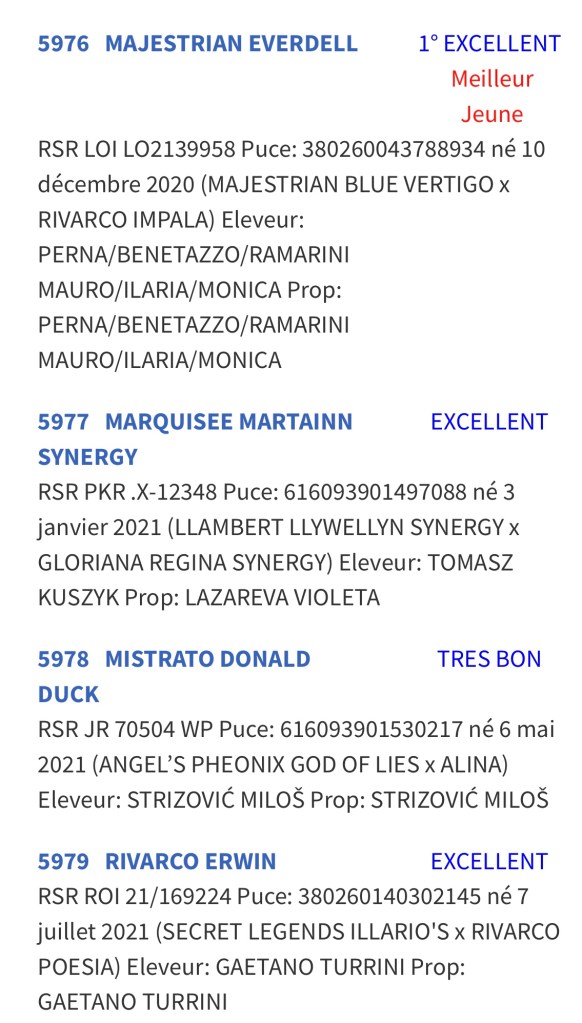 5976 MAJESTRIAN EVERDELL 1° EXCELLENT Meilleur Jeune

RSR LOI LO2139958 Puce: 380260043788934 né 10 décembre 2020 (MAJESTRIAN BLUE VERTIGO x RIVARCO IMPALA) Eleveur: PERNA/BENETAZZO/RAMARINI MAURO/ILARIA/MONICA Prop: PERNA/BENETAZZO/RAMARINI MAURO/ILARIA/MONICA

5977 MARQUISEE MARTAINN SYNERGY EXCELLENT

RSR PKR .X-12348 Puce: 616093901497088 né 3 janvier 2021 (LLAMBERT LLYWELLYN SYNERGY x GLORIANA REGINA SYNERGY) Eleveur: TOMASZ KUSZYK Prop: LAZAREVA VIOLETA

5978 MISTRATO DONALD DUCK TRES BON

RSR JR 70504 WP Puce: 616093901530217 né 6 mai 2021 (ANGEL'S PHEONIX GOD OF LIES x ALINA) Eleveur: STRIZOVIĆ MILOŠ Prop: STRIZOVIĆ MILOŠ

5979 RIVARCO ERWIN EXCELLENT

RSR ROI 21/169224 Puce: 380260140302145 né 7 juillet 2021 (SECRET LEGENDS ILLARIO'S x RIVARCO POESIA) Eleveur: GAETANO TURRINI Prop: GAETANO TURRINI